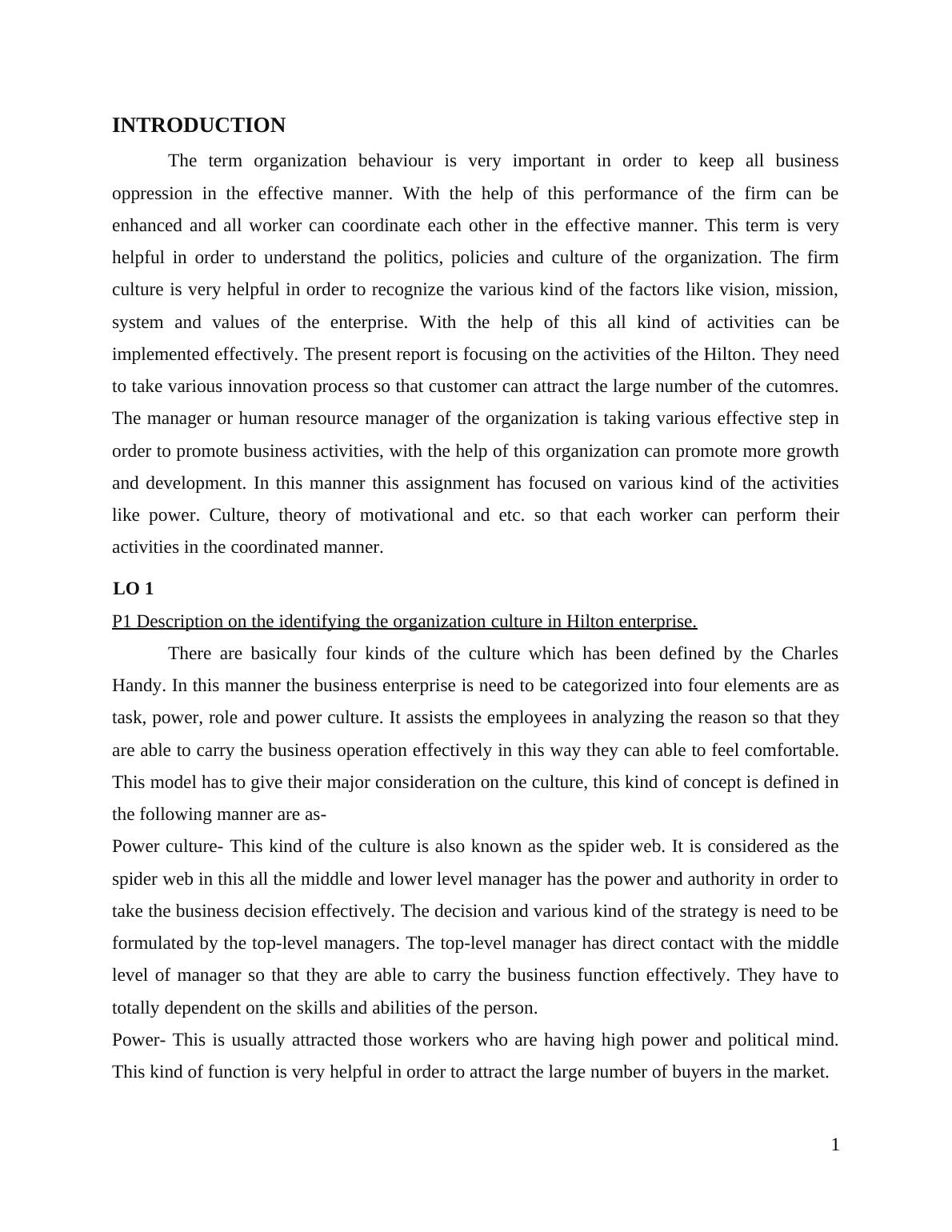 INTRODUCTION

The term organization behaviour is very important in order to keep all business oppression in the effective manner. With the help of this performance of the firm can be enhanced and all worker can coordinate each other in the effective manner. This term is very helpful in order to understand the politics, policies and culture of the organization. The firm culture is very helpful in order to recognize the various kind of the factors like vision, mission, system and values of the enterprise. With the help of this all kind of activities can be implemented effectively. The present report is focusing on the activities of the Hilton. They need to take various innovation process so that customer can attract the large number of the cutomres. The manager or human resource manager of the organization is taking various effective step in order to promote business activities, with the help of this organization can promote more growth and development. In this manner this assignment has focused on various kind of the activities like power. Culture, theory of motivational and etc. so that each worker can perform their activities in the coordinated manner.

LO 1

P1 Description on the identifying the organization culture in Hilton enterprise.

There are basically four kinds of the culture which has been defined by the Charles Handy. In this manner the business enterprise is need to be categorized into four elements are as task, power, role and power culture. It assists the employees in analyzing the reason so that they are able to carry the business operation effectively in this way they can able to feel comfortable. This model has to give their major consideration on the culture, this kind of concept is defined in the following manner are as-

Power culture- This kind of the culture is also known as the spider web. It is considered as the spider web in this all the middle and lower level manager has the power and authority in order to take the business decision effectively. The decision and various kind of the strategy is need to be formulated by the top-level managers. The top-level manager has direct contact with the middle level of manager so that they are able to carry the business function effectively. They have to totally dependent on the skills and abilities of the person.

Power- This is usually attracted those workers who are having high power and political mind. This kind of function is very helpful in order to attract the large number of buyers in the market.

1